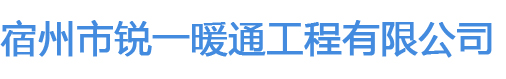 宿州市锐一暖通工程有限公司